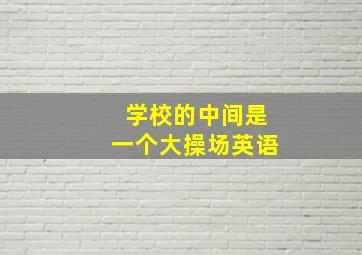 学校的中间是
一个大操场英语